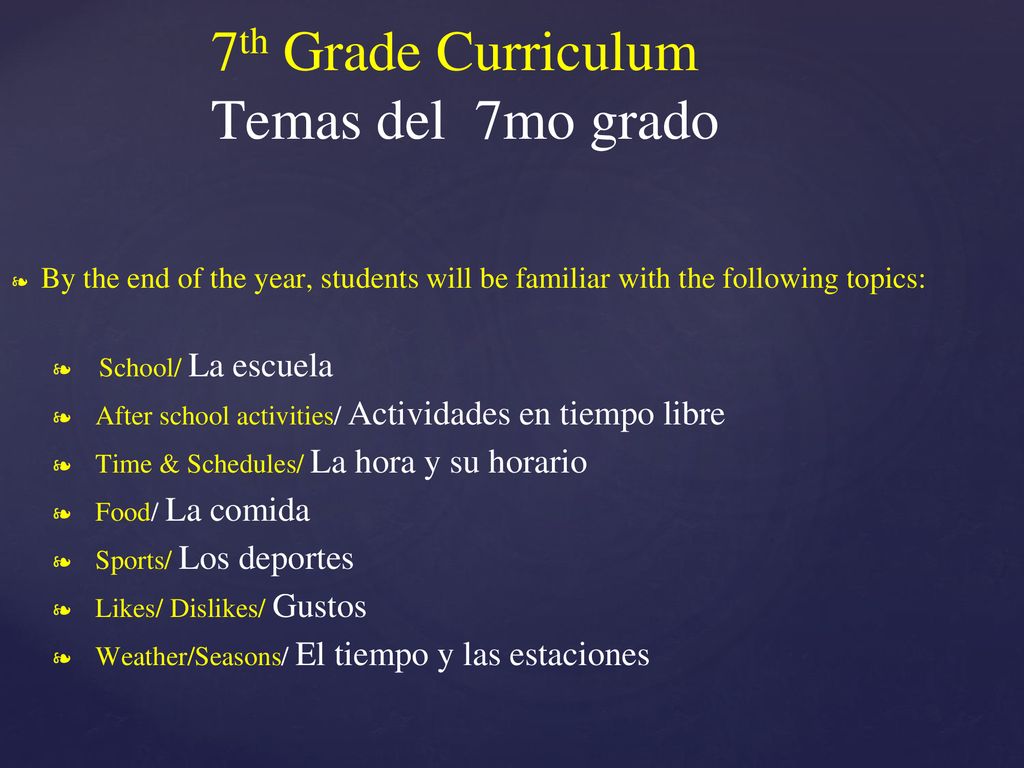 7th Grade Curriculum
Temas del 7mo grado

By the end of the year, students will be familiar with the following topics:

School/ La escuela
After school activities/ Actividades en tiempo libre
Time & Schedules/ La hora y su horario
Food/ La comida
Sports/ Los deportes
Likes/ Dislikes/ Gustos
Weather/Seasons/ El tiempo y las estaciones